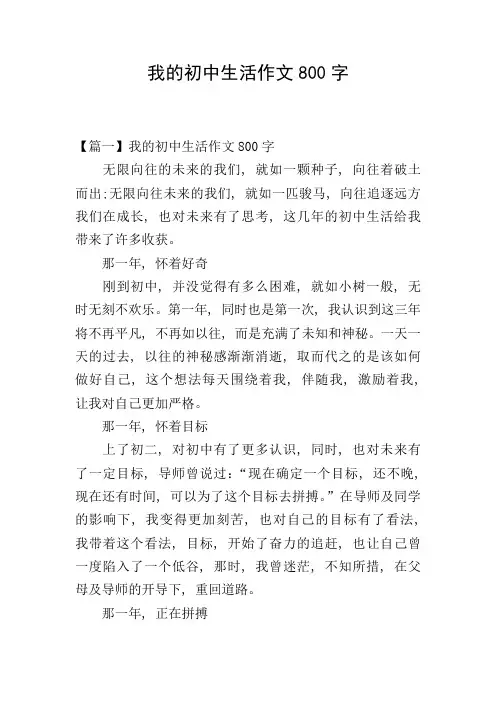 我的初中生活作文 800 字

【篇一】我的初中生活作文 800 字

无限向往的未来的我们，就如一颗种子，向往着破土而出;无限向往未来的我们，就如一匹骏马，向往追逐远方我们在成长，也对未来有了思考，这几年的初中生活给我带来了许多收获。

那一年，怀着好奇

刚到初中，并没觉得有多么困难，就如小树一般，无时无刻不欢乐。第一年，同时也是第一次，我认识到这三年将不再平凡，不再如以往，而是充满了未知和神秘。一天一天的过去，以往的神秘感渐渐消逝，取而代之的是该如何做好自己，这个想法每天围绕着我，伴随我，激励着我，让我对自己更加严格。

那一年，怀着目标

上了初二，对初中有了更多认识，同时，也对未来有了一定目标，导师曾说过：“现在确定一个目标，还不晚，现在还有时间，可以为了这个目标去拼搏。”在导师及同学的影响下，我变得更加刻苦，也对自己的目标有了看法，我带着这个看法，目标，开始了奋力的追赶，也让自己曾一度陷入了一个低谷，那时，我曾迷茫，不知所措，在父母及导师的开导下，重回道路。

那一年，正在拼搏